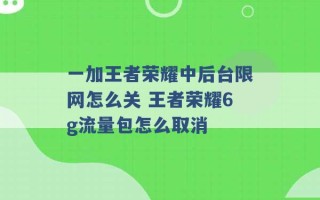 一加王者荣耀中后台限网怎么关 王者荣耀6g流量包怎么取消